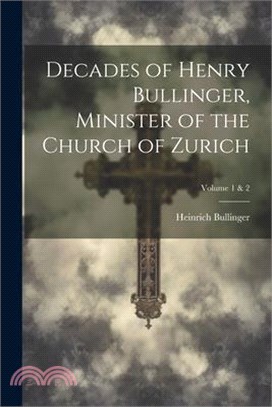 Decades of Henry Bullinger, Minister of the Church of Zurich

Volume 1 & 2

Heinrich Bullinger